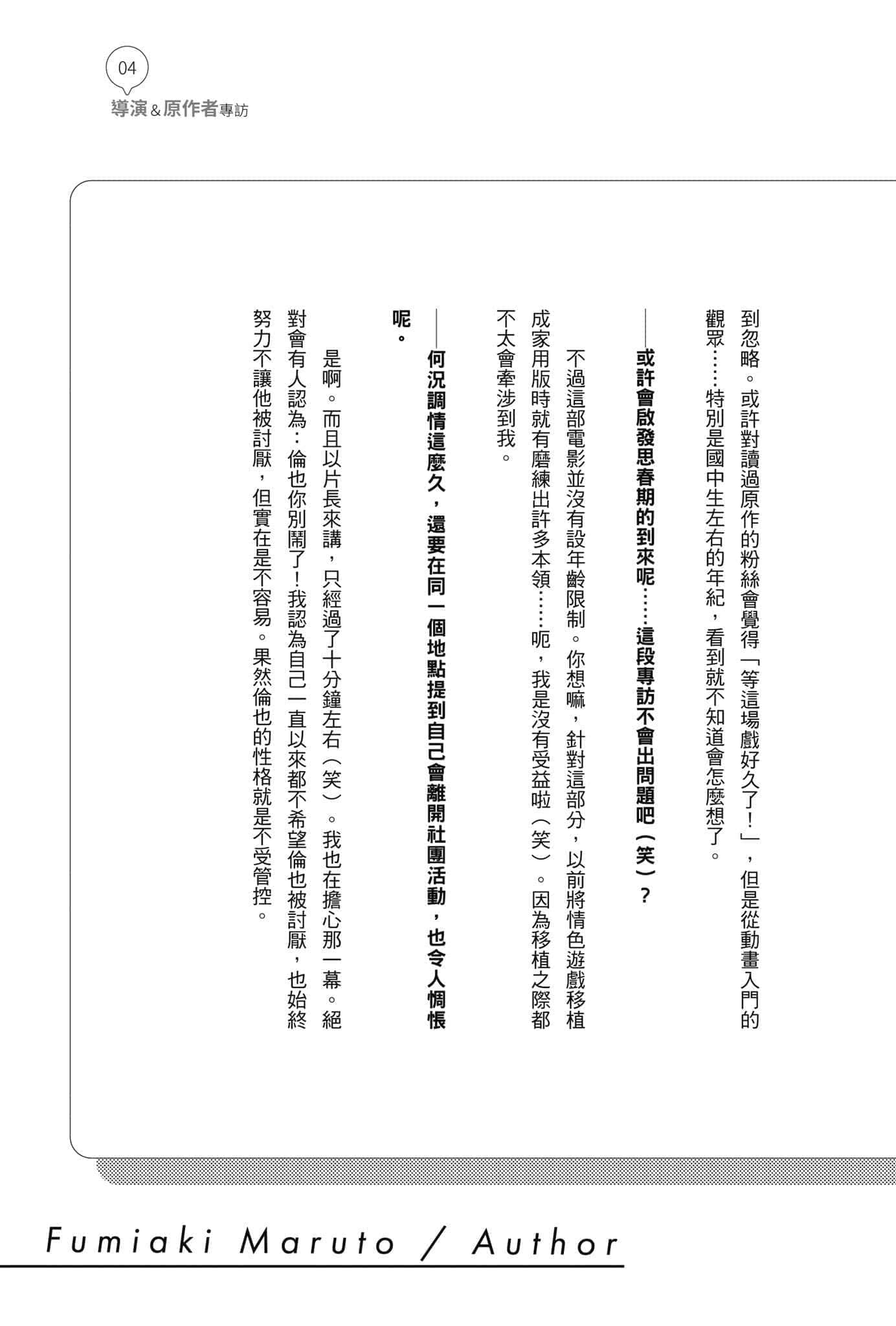 04

導演&原作者專訪

到忽略。或許對讀過原作的粉絲會覺得「等這場戲好久了！」，但是從動畫入門的觀眾……特別是國中生左右的年紀，看到就不知道會怎麼想了。

——或許會啟發思春期的到來呢……這段專訪不會出問題吧（笑）？

不過這部電影並沒有設年齡限制。你想嘛，針對這部分，以前將情色遊戲移植成家用版時就有磨練出許多本領……呃，我是沒有受益啦（笑）。因為移植之際都不太會牽涉到我。

——何況調情這麼久，還要在同一個地點提到自己會離開社團活動，也令人惆悵呢。

是啊。而且以片長來講，只經過了十分鐘左右（笑）。我也在擔心那一幕。絕對會有人認為：倫也你別鬧了！我認為自己一直以來都不希望倫也被討厭，也始終努力不讓他被討厭，但實在是不容易。果然倫也的性格就是不受管控。

Fumiaki Maruto / Author